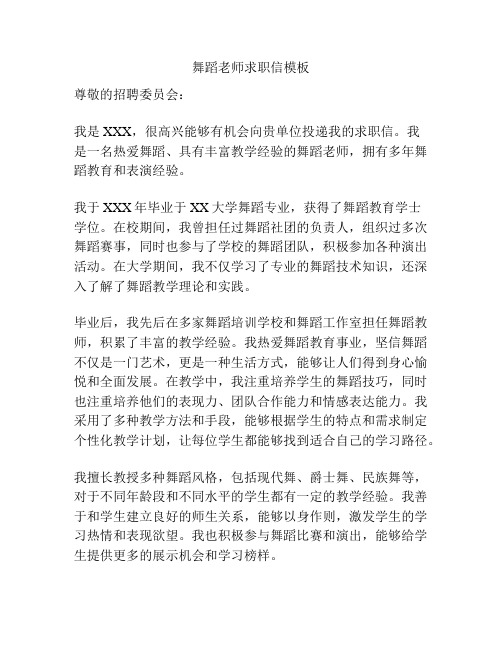 舞蹈老师求职信模板

尊敬的招聘委员会：

我是 XXX，很高兴能够有机会向贵单位投递我的求职信。我是一名热爱舞蹈、具有丰富教学经验的舞蹈老师，拥有多年舞蹈教育和表演经验。

我于 XXX 年毕业于 XX 大学舞蹈专业，获得了舞蹈教育学士学位。在校期间，我曾担任过舞蹈社团的负责人，组织过多次舞蹈赛事，同时也参与了学校的舞蹈团队，积极参加各种演出活动。在大学期间，我不仅学习了专业的舞蹈技术知识，还深入了解了舞蹈教学理论和实践。

毕业后，我先后在多家舞蹈培训学校和舞蹈工作室担任舞蹈教师，积累了丰富的教学经验。我热爱舞蹈教育事业，坚信舞蹈不仅是一门艺术，更是一种生活方式，能够让人们得到身心愉悦和全面发展。在教学中，我注重培养学生的舞蹈技巧，同时也注重培养他们的表现力、团队合作能力和情感表达能力。我采用了多种教学方法和手段，能够根据学生的特点和需求制定个性化教学计划，让每位学生都能够找到适合自己的学习路径。

我擅长教授多种舞蹈风格，包括现代舞、爵士舞、民族舞等，对于不同年龄段和不同水平的学生都有一定的教学经验。我善于和学生建立良好的师生关系，能够以身作则，激发学生的学习热情和表现欲望。我也积极参与舞蹈比赛和演出，能够给学生提供更多的展示机会和学习榜样。